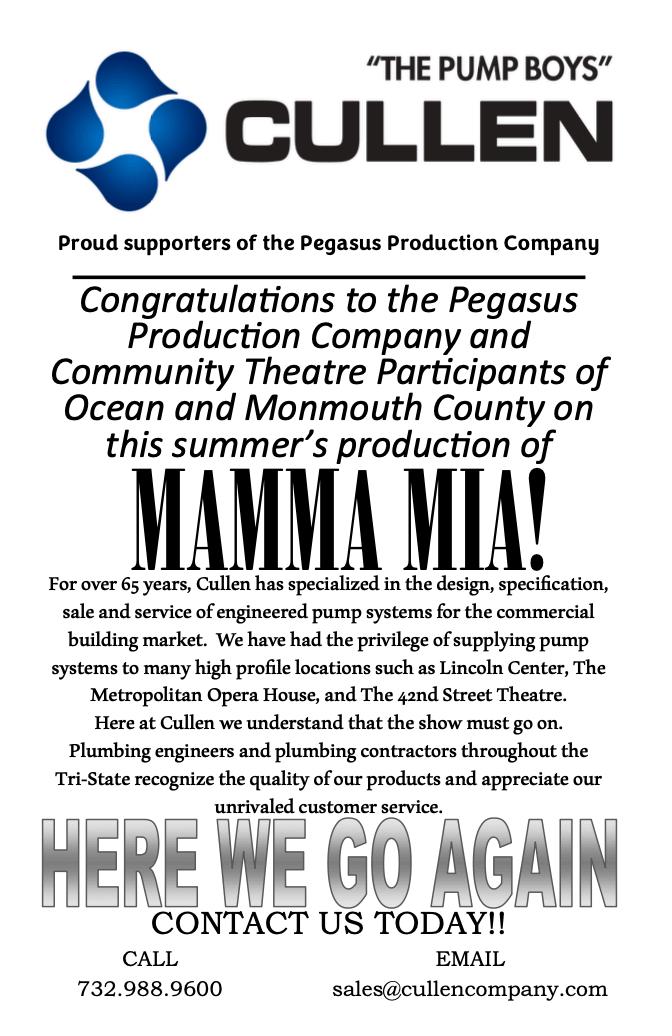 "THE PUMP BOYS"
CULLEN

Proud supporters of the Pegasus Production Company

Congratulations to the Pegasus Production Company and Community Theatre Participants of Ocean and Monmouth County on this summer's production of

MAMMA MIA!

For over 65 years, Cullen has specialized in the design, specification, sale and service of engineered pump systems for the commercial building market. We have had the privilege of supplying pump systems to many high profile locations such as Lincoln Center, The Metropolitan Opera House, and The 42nd Street Theatre.
Here at Cullen we understand that the show must go on.
Plumbing engineers and plumbing contractors throughout the Tri-State recognize the quality of our products and appreciate our unrivaled customer service.

HERE WE GO AGAIN

CONTACT US TODAY!!

CALL
732.988.9600

EMAIL
sales@cullencompany.com